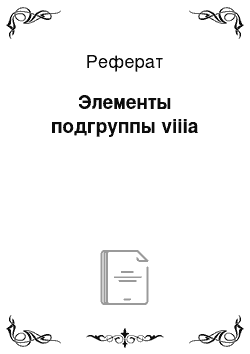 Реферат

Элементы подгруппы viiia